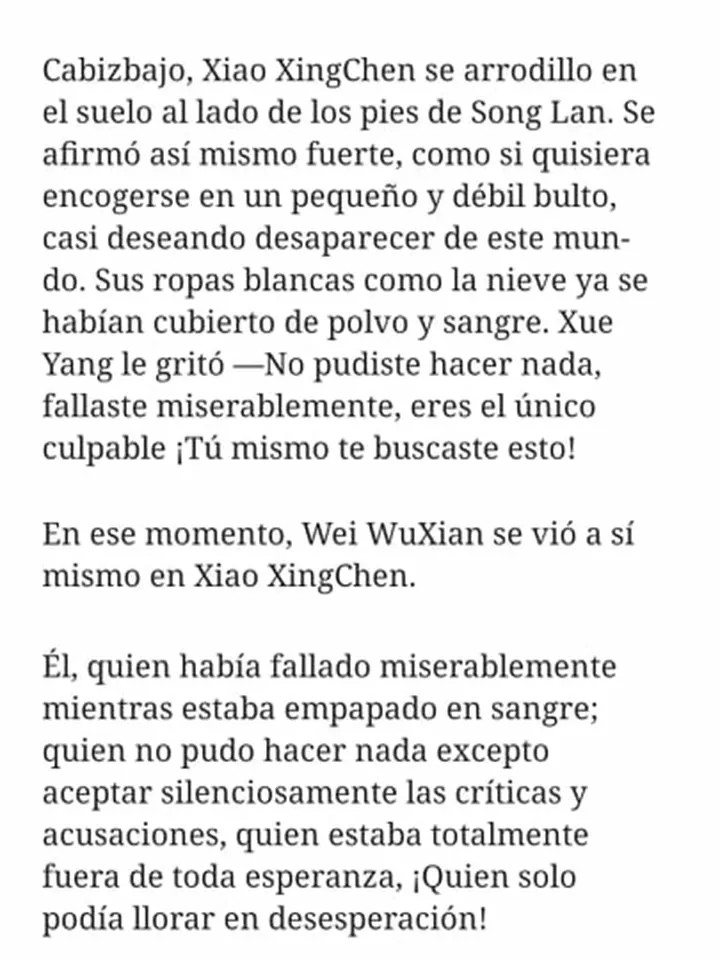 Cabizbajo, Xiao XingChen se arrodillo en el suelo al lado de los pies de Song Lan. Se afirmó así mismo fuerte, como si quisiera encogerse en un pequeño y débil bulto, casi deseando desaparecer de este mundo. Sus ropas blancas como la nieve ya se habían cubierto de polvo y sangre. Xue Yang le gritó —No pudiste hacer nada, fallaste miserablemente, eres el único culpable ¡Tú mismo te buscaste esto!

En ese momento, Wei WuXian se vió a sí mismo en Xiao XingChen.

Él, quien había fallado miserablemente mientras estaba empapado en sangre; quien no pudo hacer nada excepto aceptar silenciosamente las críticas y acusaciones, quien estaba totalmente fuera de toda esperanza, ¡Quien solo podía llorar en desesperación!